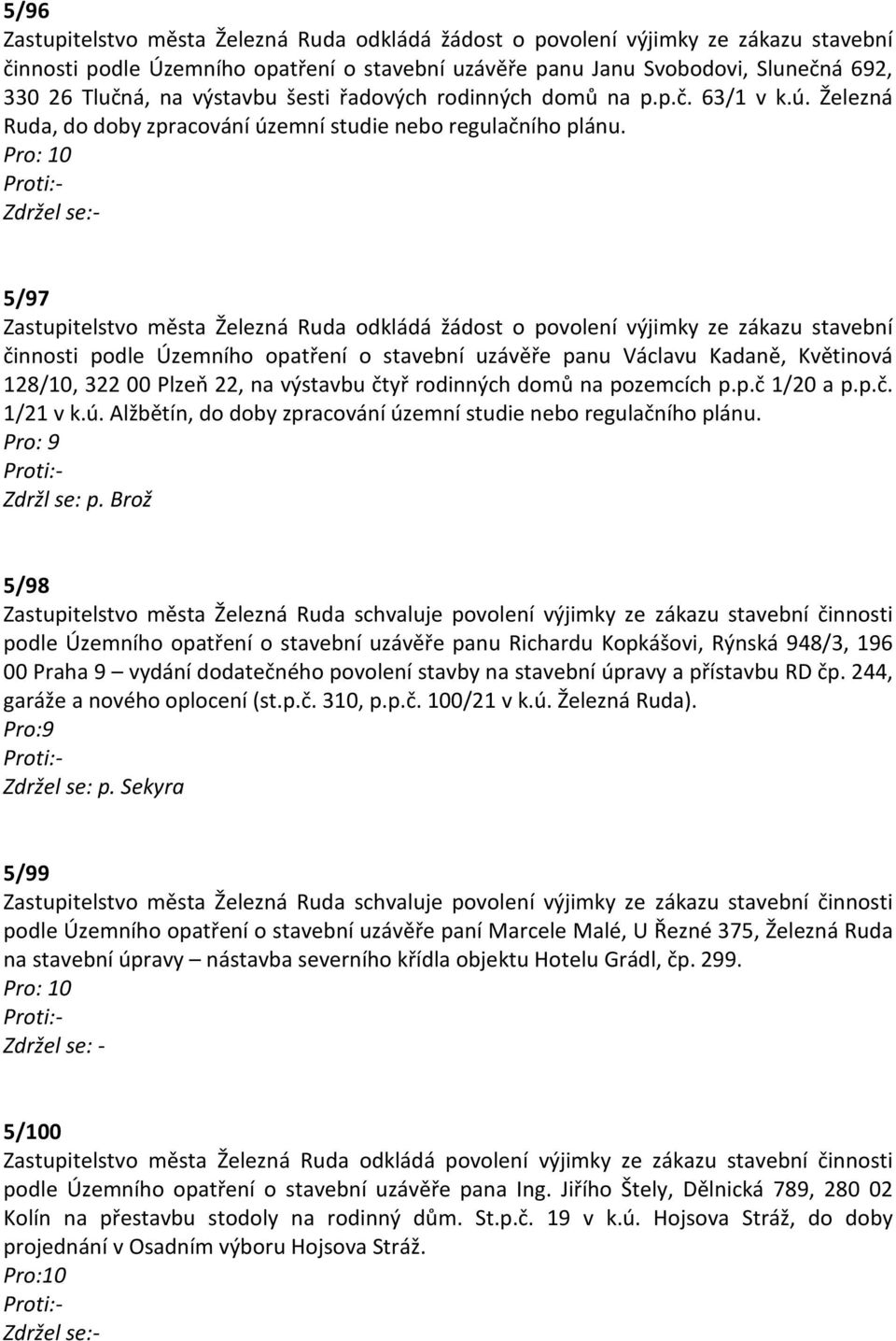 5/96
Zastupitelstvo města Železná Ruda odkládá žádost o povolení výjimky ze zákazu stavební činnosti podle Územního opatření o stavební uzávěře panu Janu Svobodovi, Slunečná 692, 330 26 Tlučná, na výstavbu šesti řadových rodinných domů na p.p.č. 63/1 v k.ú. Železná Ruda, do doby zpracování územní studie nebo regulačního plánu.
Pro: 10
Proti:-
Zdržel se:-

5/97
Zastupitelstvo města Železná Ruda odkládá žádost o povolení výjimky ze zákazu stavební činnosti podle Územního opatření o stavební uzávěře panu Václavu Kadaně, Květinová 128/10, 322 00 Plzeň 22, na výstavbu čtyř rodinných domů na pozemcích p.p.č 1/20 a p.p.č. 1/21 v k.ú. Alžbětín, do doby zpracování územní studie nebo regulačního plánu.
Pro: 9
Proti:-
Zdržl se: p. Brož

5/98
Zastupitelstvo města Železná Ruda schvaluje povolení výjimky ze zákazu stavební činnosti podle Územního opatření o stavební uzávěře panu Richardu Kopkášovi, Rýnská 948/3, 196 00 Praha 9 – vydání dodatečného povolení stavby na stavební úpravy a přístavbu RD čp. 244, garáže a nového oplocení (st.p.č. 310, p.p.č. 100/21 v k.ú. Železná Ruda).
Pro:9
Proti:-
Zdržel se: p. Sekyra

5/99
Zastupitelstvo města Železná Ruda schvaluje povolení výjimky ze zákazu stavební činnosti podle Územního opatření o stavební uzávěře paní Marcele Malé, U Řezné 375, Železná Ruda na stavební úpravy – nástavba severního křídla objektu Hotelu Grádl, čp. 299.
Pro: 10
Proti:-
Zdržel se: -

5/100
Zastupitelstvo města Železná Ruda odkládá povolení výjimky ze zákazu stavební činnosti podle Územního opatření o stavební uzávěře pana Ing. Jiřího Štely, Dělnická 789, 280 02 Kolín na přestavbu stodoly na rodinný dům. St.p.č. 19 v k.ú. Hojsova Stráž, do doby projednání v Osadním výboru Hojsova Stráž.
Pro:10
Proti:-
Zdržel se:-